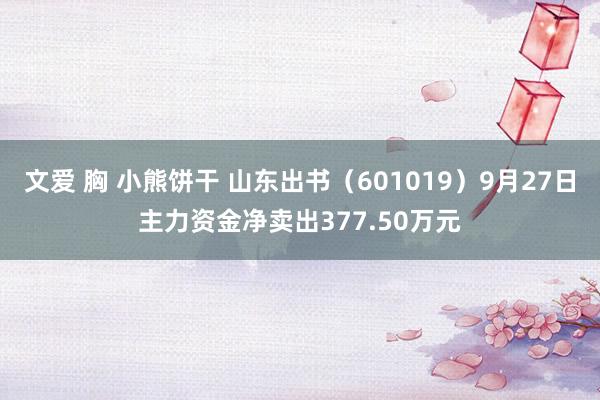 文爱 胸 小熊饼干 山东出书（601019）9月27日主力资金净卖出377.50万元